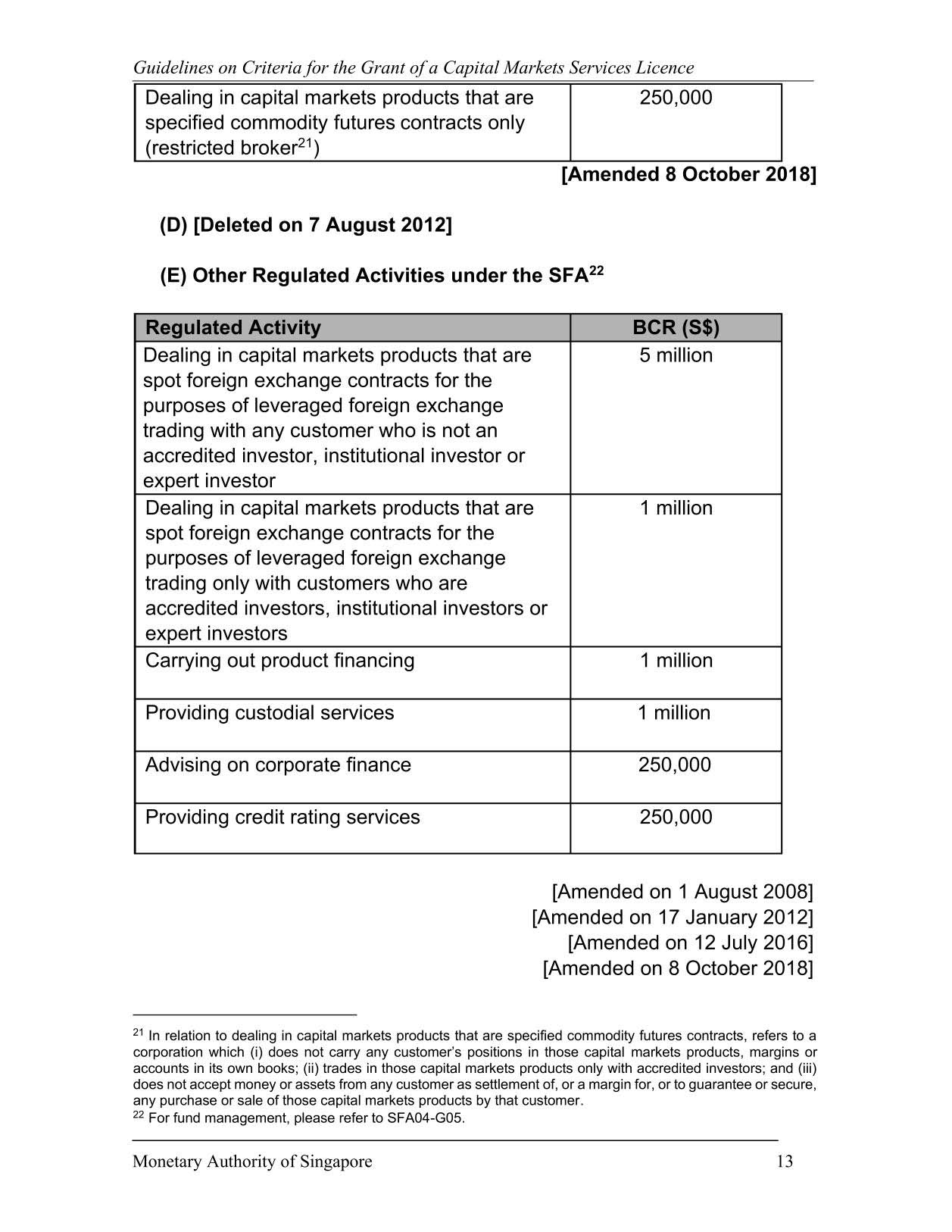 Guidelines on Criteria for the Grant of a Capital Markets Services Licence

| Dealing in capital markets products that are specified commodity futures contracts only (restricted broker$^{21}$) | 250,000 |
|---|---|

[Amended 8 October 2018]

(D) [Deleted on 7 August 2012]

(E) Other Regulated Activities under the SFA$^{22}$

| Regulated Activity | BCR (S$) |
|---|---|
| Dealing in capital markets products that are spot foreign exchange contracts for the purposes of leveraged foreign exchange trading with any customer who is not an accredited investor, institutional investor or expert investor | 5 million |
| Dealing in capital markets products that are spot foreign exchange contracts for the purposes of leveraged foreign exchange trading only with customers who are accredited investors, institutional investors or expert investors | 1 million |
| Carrying out product financing | 1 million |
| Providing custodial services | 1 million |
| Advising on corporate finance | 250,000 |
| Providing credit rating services | 250,000 |

[Amended on 1 August 2008]
[Amended on 17 January 2012]
[Amended on 12 July 2016]
[Amended on 8 October 2018]

$^{21}$ In relation to dealing in capital markets products that are specified commodity futures contracts, refers to a corporation which (i) does not carry any customer's positions in those capital markets products, margins or accounts in its own books; (ii) trades in those capital markets products only with accredited investors; and (iii) does not accept money or assets from any customer as settlement of, or a margin for, or to guarantee or secure, any purchase or sale of those capital markets products by that customer.
$^{22}$ For fund management, please refer to SFA04-G05.

Monetary Authority of Singapore 13